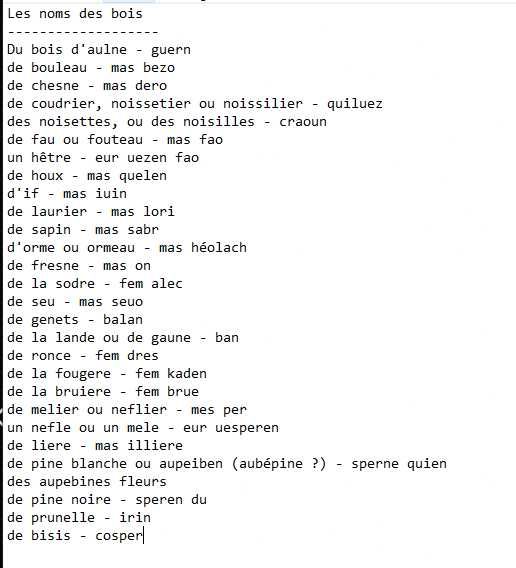 Les noms des bois
-------------------
Du bois d'aulne - guern
de bouleau - mas bezo
de chesne - mas dero
de coudrier, noissetier ou noissilier - quiluez
des noisettes, ou des noisilles - craoun
de fau ou fouteau - mas fao
un hêtre - eur uezen fao
de houx - mas quelen
d'if - mas iuin
de laurier - mas lori
de sapin - mas sabr
d'orme ou ormeau - mas héolach
de fresne - mas on
de la sodre - fem alec
de seu - mas seuo
de genets - balan
de la lande ou de gaune - ban
de ronce - fem dres
de la fougere - fem kaden
de la bruiere - fem brue
de melier ou neflier - mes per
un nefle ou un mele - eur uesperen
de liere - mas illiere
de pine blanche ou aupeiben (aubépine ?) - sperne quien
des aupebines fleurs
de pine noire - speren du
de prunelle - irin
de bisis - cosper